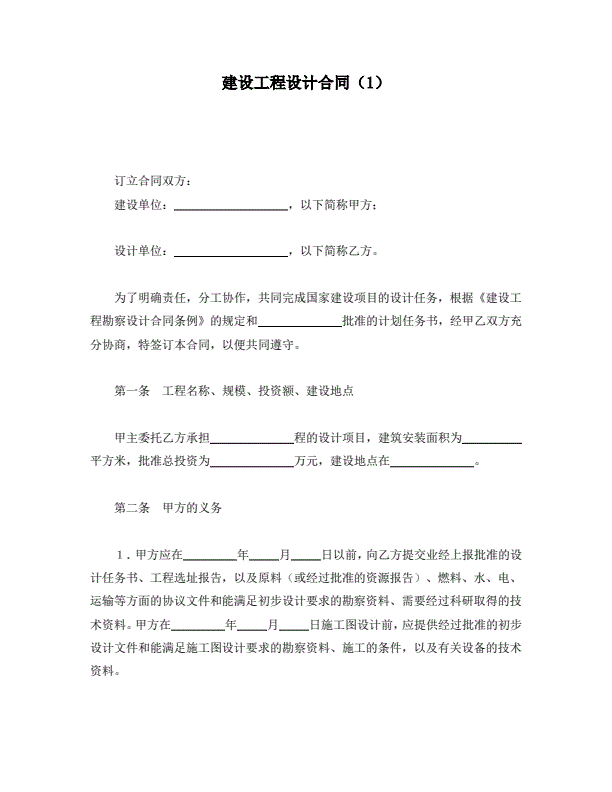 建设工程设计合同（1）

订立合同双方：

建设单位：____________________，以下简称甲方；

设计单位：____________________，以下简称乙方。

为了明确责任，分工协作，共同完成国家建设项目的设计任务，根据《建设工程勘察设计合同条例》的规定和______________批准的计划任务书，经甲乙双方充分协商，特签订本合同，以便共同遵守。

第一条 工程名称、规模、投资额、建设地点

甲主委托乙方承担______________程的设计项目，建筑安装面积为__________平方米，批准总投资为______________万元，建设地点在______________。

第二条 甲方的义务

1．甲方应在_________年_____月_____日以前，向乙方提交业经上报批准的设计任务书、工程选址报告，以及原料（或经过批准的资源报告）、燃料、水、电、运输等方面的协议文件和能满足初步设计要求的勘察资料、需要经过科研取得的技术资料。甲方在_________年_____月_____日施工图设计前，应提供经过批准的初步设计文件和能满足施工图设计要求的勘察资料、施工的条件，以及有关设备的技术资料。